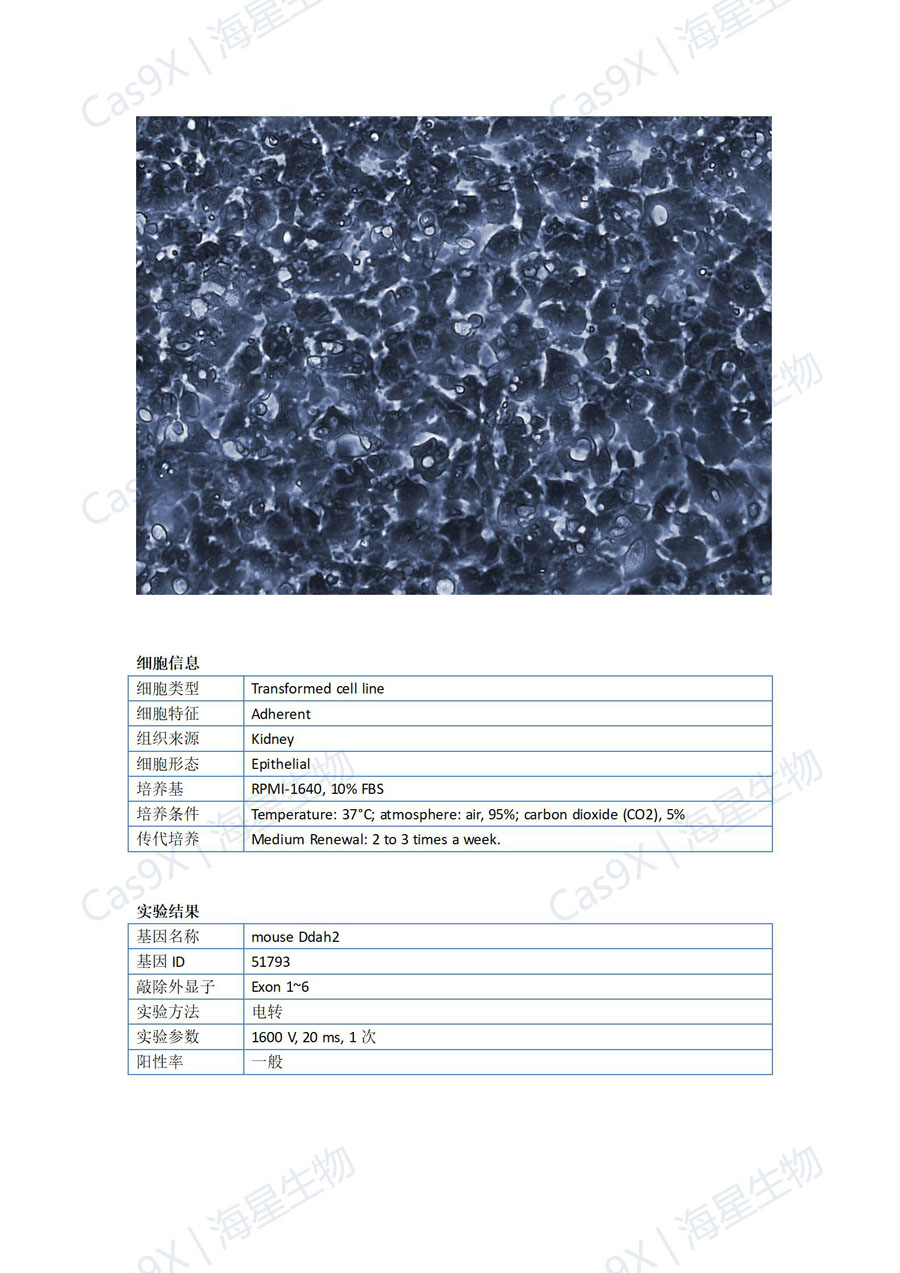 Cas9X | 海星生物

细胞信息

| 细胞类型 | Transformed cell line |
|---|---|
| 细胞特征 | Adherent |
| 组织来源 | Kidney |
| 细胞形态 | Epithelial |
| 培养基 | RPMI-1640, 10% FBS |
| 培养条件 | Temperature: 37°C; atmosphere: air, 95%; carbon dioxide (CO2), 5% |
| 传代培养 | Medium Renewal: 2 to 3 times a week. |

实验结果

| 基因名称 | mouse Ddah2 |
|---|---|
| 基因 ID | 51793 |
| 敲除外显子 | Exon 1~6 |
| 实验方法 | 电转 |
| 实验参数 | 1600 V, 20 ms, 1 次 |
| 阳性率 | 一般 |